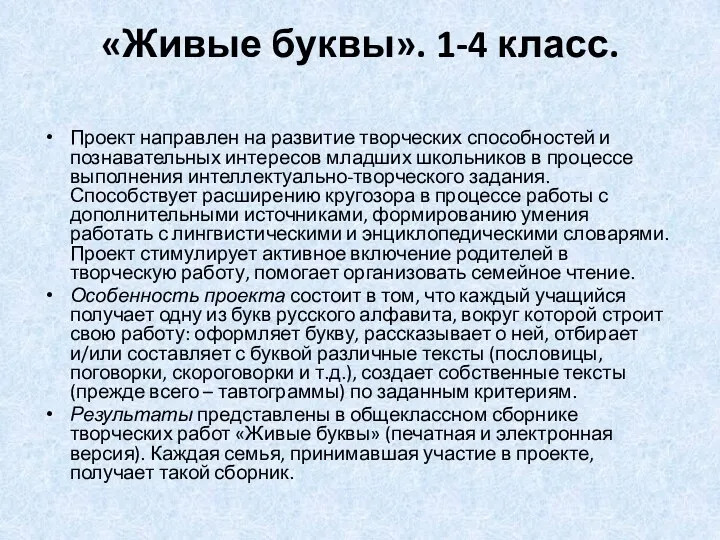 «Живые буквы». 1-4 класс.

• Проект направлен на развитие творческих способностей и познавательных интересов младших школьников в процессе выполнения интеллектуально-творческого задания. Способствует расширению кругозора в процессе работы с дополнительными источниками, формированию умения работать с лингвистическими и энциклопедическими словарями. Проект стимулирует активное включение родителей в творческую работу, помогает организовать семейное чтение.
• Особенность проекта состоит в том, что каждый учащийся получает одну из букв русского алфавита, вокруг которой строит свою работу: оформляет букву, рассказывает о ней, отбирает и/или составляет с буквой различные тексты (пословицы, поговорки, скороговорки и т.д.), создает собственные тексты (прежде всего – тавтограммы) по заданным критериям.
• Результаты представлены в общеклассном сборнике творческих работ «Живые буквы» (печатная и электронная версия). Каждая семья, принимавшая участие в проекте, получает такой сборник.